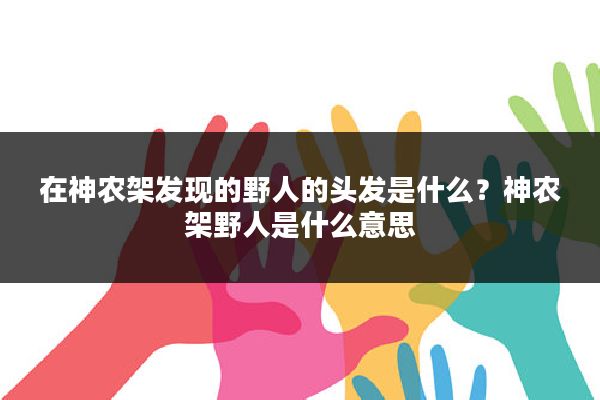 在神农架发现的野人的头发是什么？神农架野人是什么意思